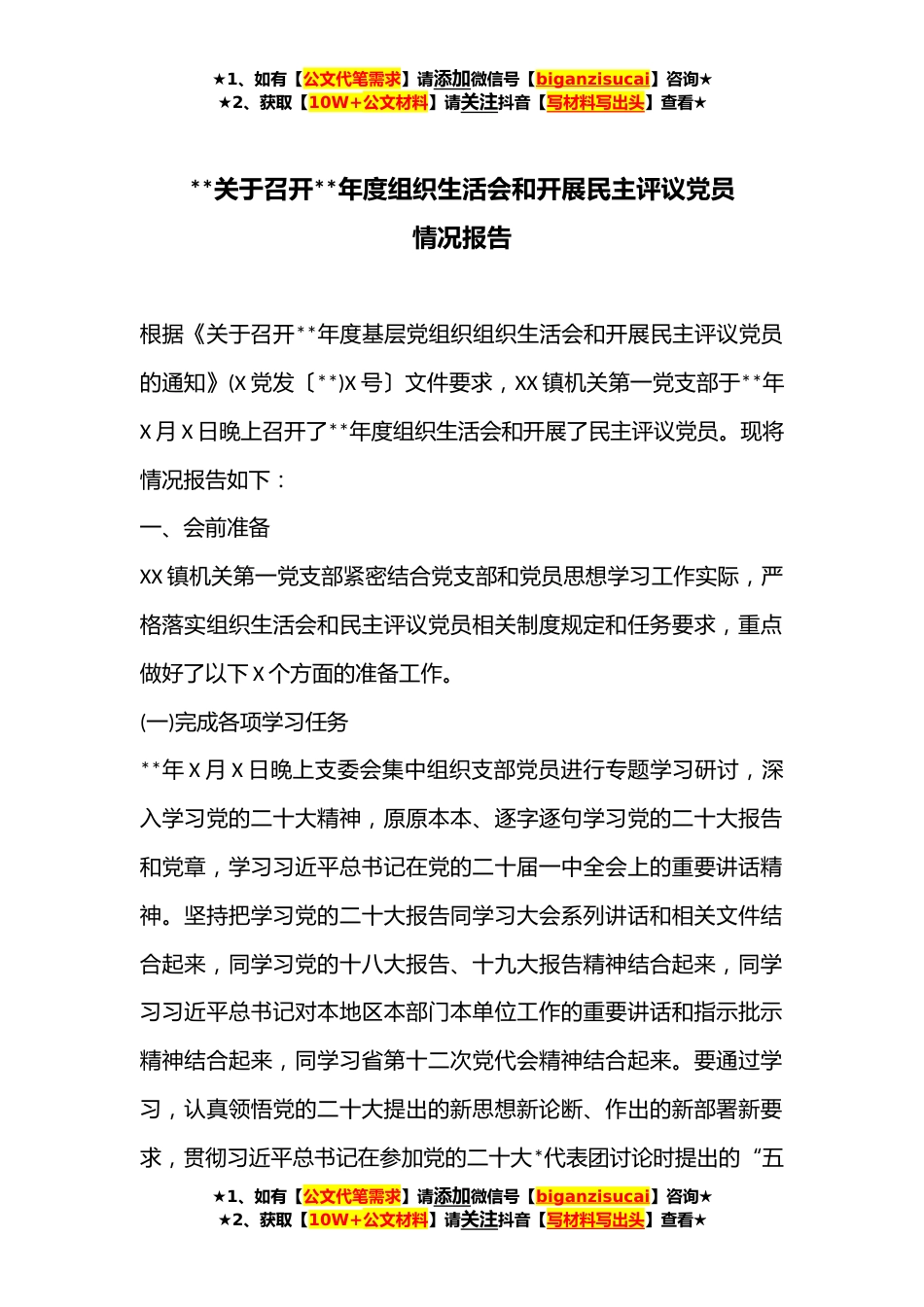 ★1、如有【公文代笔需求】请添加微信号【biganzisucai】咨询★
★2、获取【10W+公文材料】请关注抖音【写材料写出头】查看★

**关于召开**年度组织生活会和开展民主评议党员情况报告

根据《关于召开**年度基层党组织组织生活会和开展民主评议党员的通知》(X党发〔**)X号〕文件要求，XX镇机关第一党支部于**年X月X日晚上召开了**年度组织生活会和开展了民主评议党员。现将情况报告如下：

一、会前准备

XX镇机关第一党支部紧密结合党支部和党员思想学习工作实际，严格落实组织生活会和民主评议党员相关制度规定和任务要求，重点做好了以下X个方面的准备工作。

(一)完成各项学习任务

**年X月X日晚上支委会集中组织支部党员进行专题学习研讨，深入学习党的二十大精神，原原本本、逐字逐句学习党的二十大报告和党章，学习习近平总书记在党的二十届一中全会上的重要讲话精神。坚持把学习党的二十大报告同学习大会系列讲话和相关文件结合起来，同学习党的十八大报告、十九大报告精神结合起来，同学习习近平总书记对本地区本部门本单位工作的重要讲话和指示批示精神结合起来，同学习省第十二次党代会精神结合起来。要通过学习，认真领悟党的二十大提出的新思想新论断、作出的新部署新要求，贯彻习近平总书记在参加党的二十大*代表团讨论时提出的“五

★1、如有【公文代笔需求】请添加微信号【biganzisucai】咨询★
★2、获取【10W+公文材料】请关注抖音【写材料写出头】查看★